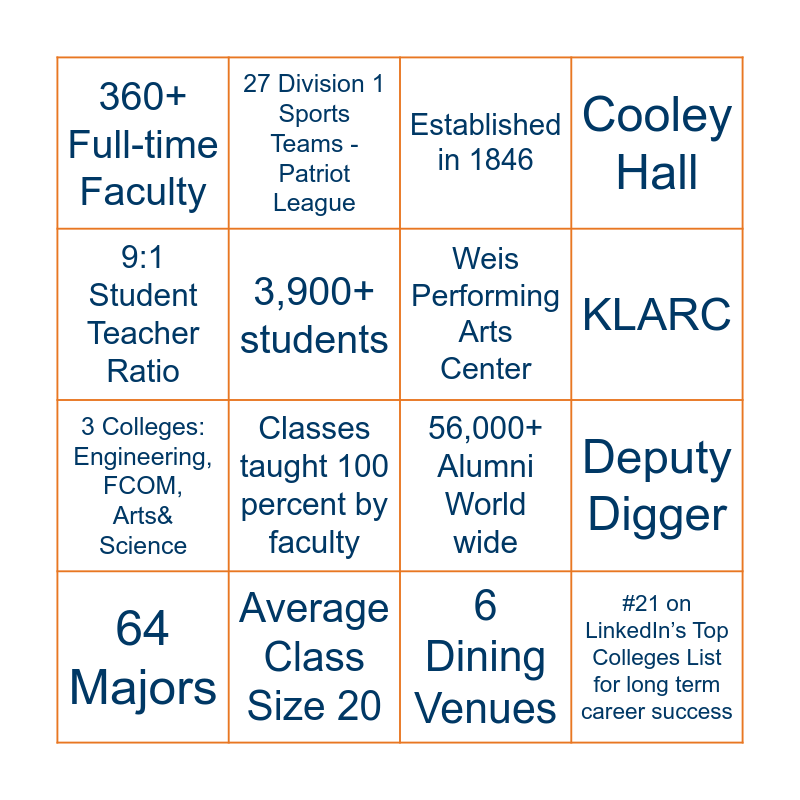 | 360+ Full-time Faculty | 27 Division 1 Sports Teams - Patriot League | Established in 1846 | Cooley Hall |
|---|---|---|---|
| 9:1 Student Teacher Ratio | 3,900+ students | Weis Performing Arts Center | KLARC |
| 3 Colleges: Engineering, FCOM, Arts& Science | Classes taught 100 percent by faculty | 56,000+ Alumni World wide | Deputy Digger |
| 64 Majors | Average Class Size 20 | 6 Dining Venues | #21 on LinkedIn's Top Colleges List for long term career success |